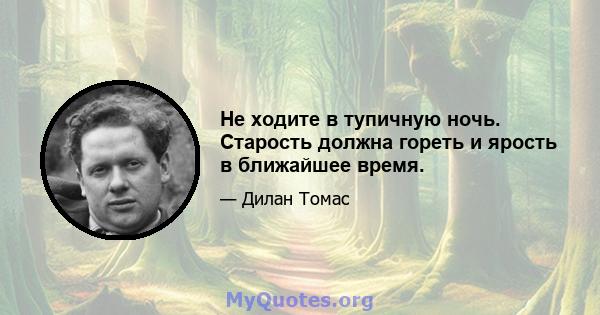 Не ходите в тупичную ночь. Старость должна гореть и ярость в ближайшее время.

— Дилан Томас

MyQuotes.org